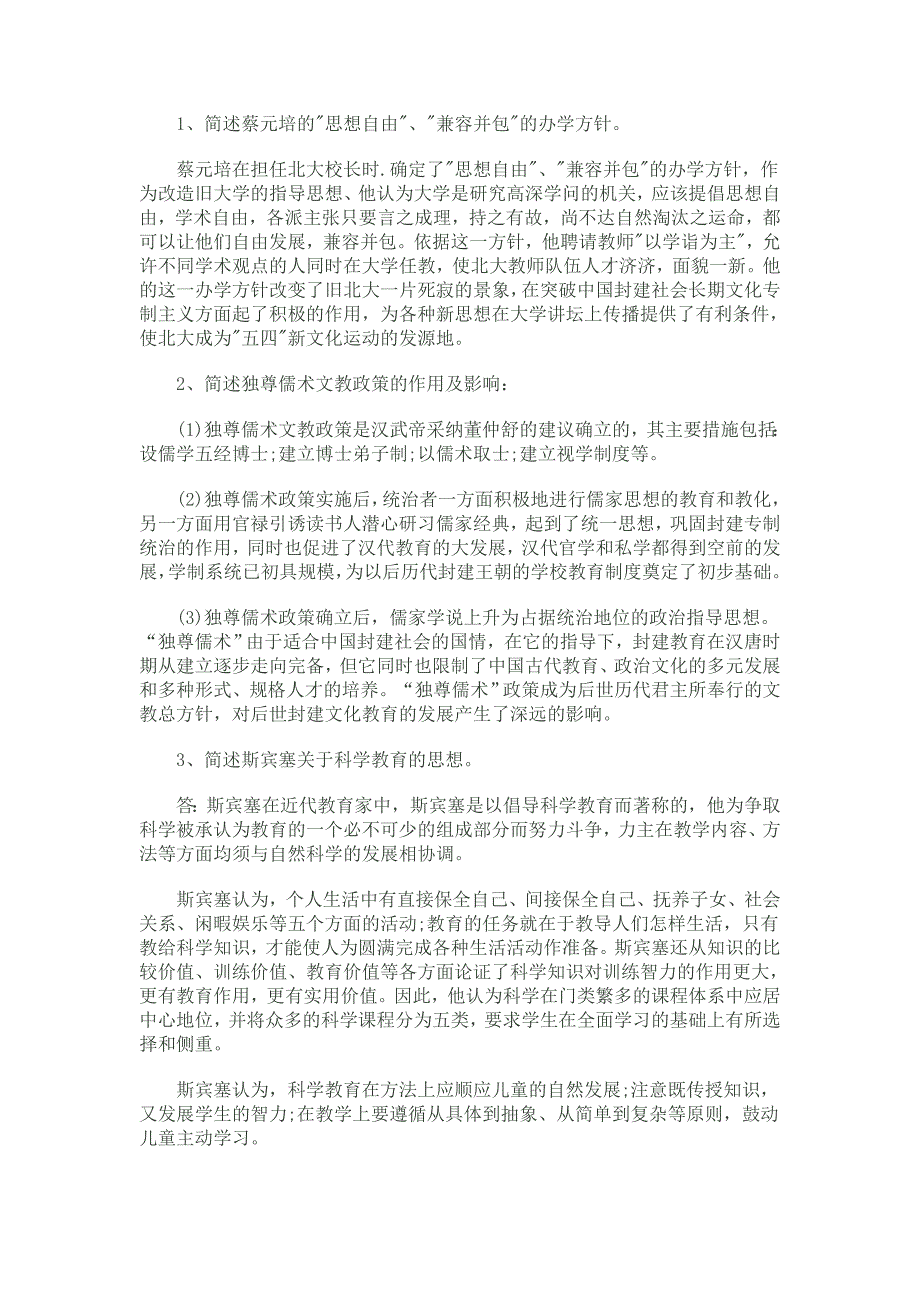 1、简述蔡元培的"思想自由"、"兼容并包"的办学方针。

蔡元培在担任北大校长时.确定了"思想自由"、"兼容并包"的办学方针，作为改造旧大学的指导思想、他认为大学是研究高深学问的机关，应该提倡思想自由，学术自由，各派主张只要言之成理，持之有故，尚不达自然淘汰之运命，都可以让他们自由发展，兼容并包。依据这一方针，他聘请教师"以学诣为主"，允许不同学术观点的人同时在大学任教，使北大教师队伍人才济济，面貌一新。他的这一办学方针改变了旧北大一片死寂的景象，在突破中国封建社会长期文化专制主义方面起了积极的作用，为各种新思想在大学讲坛上传播提供了有利条件，使北大成为"五四"新文化运动的发源地。

2、简述独尊儒术文教政策的作用及影响：

(1)独尊儒术文教政策是汉武帝采纳董仲舒的建议确立的，其主要措施包括：设儒学五经博士;建立博士弟子制;以儒术取士;建立视学制度等。

(2)独尊儒术政策实施后，统治者一方面积极地进行儒家思想的教育和教化，另一方面用官禄引诱读书人潜心研习儒家经典，起到了统一思想，巩固封建专制统治的作用，同时也促进了汉代教育的大发展，汉代官学和私学都得到空前的发展，学制系统已初具规模，为以后历代封建王朝的学校教育制度奠定了初步基础。

(3)独尊儒术政策确立后，儒家学说上升为占据统治地位的政治指导思想。“独尊儒术”由于适合中国封建社会的国情，在它的指导下，封建教育在汉唐时期从建立逐步走向完备，但它同时也限制了中国古代教育、政治文化的多元发展和多种形式、规格人才的培养。“独尊儒术”政策成为后世历代君主所奉行的文教总方针，对后世封建文化教育的发展产生了深远的影响。

3、简述斯宾塞关于科学教育的思想。

答：斯宾塞在近代教育家中，斯宾塞是以倡导科学教育而著称的，他为争取科学被承认为教育的一个必不可少的组成部分而努力斗争，力主在教学内容、方法等方面均须与自然科学的发展相协调。

斯宾塞认为，个人生活中有直接保全自己、间接保全自己、抚养子女、社会关系、闲暇娱乐等五个方面的活动;教育的任务就在于教导人们怎样生活，只有教给科学知识，才能使人为圆满完成各种生活活动作准备。斯宾塞还从知识的比较价值、训练价值、教育价值等各方面论证了科学知识对训练智力的作用更大，更有教育作用，更有实用价值。因此，他认为科学在门类繁多的课程体系中应居中心地位，并将众多的科学课程分为五类，要求学生在全面学习的基础上有所选择和侧重。

斯宾塞认为，科学教育在方法上应顺应儿童的自然发展;注意既传授知识，又发展学生的智力;在教学上要遵循从具体到抽象、从简单到复杂等原则，鼓动儿童主动学习。